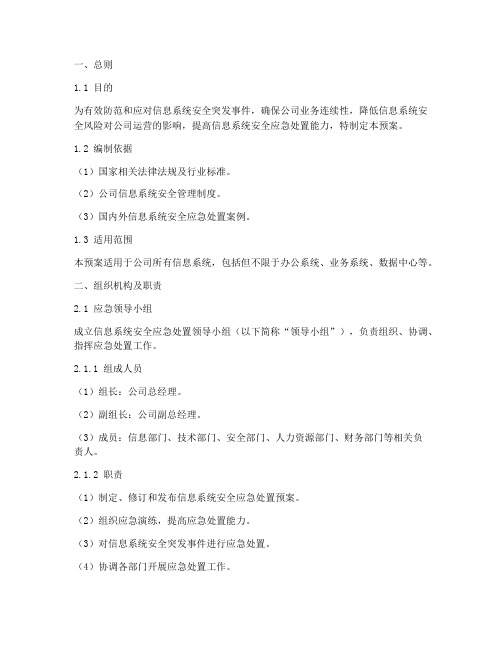 一、总则

1.1 目的

为有效防范和应对信息系统安全突发事件，确保公司业务连续性，降低信息系统安全风险对公司运营的影响，提高信息系统安全应急处置能力，特制定本预案。

1.2 编制依据

（1）国家相关法律法规及行业标准。

（2）公司信息系统安全管理制度。

（3）国内外信息系统安全应急处置案例。

1.3 适用范围

本预案适用于公司所有信息系统，包括但不限于办公系统、业务系统、数据中心等。

二、组织机构及职责

2.1 应急领导小组

成立信息系统安全应急处置领导小组（以下简称“领导小组”），负责组织、协调、指挥应急处置工作。

2.1.1 组成人员

（1）组长：公司总经理。

（2）副组长：公司副总经理。

（3）成员：信息部门、技术部门、安全部门、人力资源部门、财务部门等相关负责人。

2.1.2 职责

（1）制定、修订和发布信息系统安全应急处置预案。

（2）组织应急演练，提高应急处置能力。

（3）对信息系统安全突发事件进行应急处置。

（4）协调各部门开展应急处置工作。